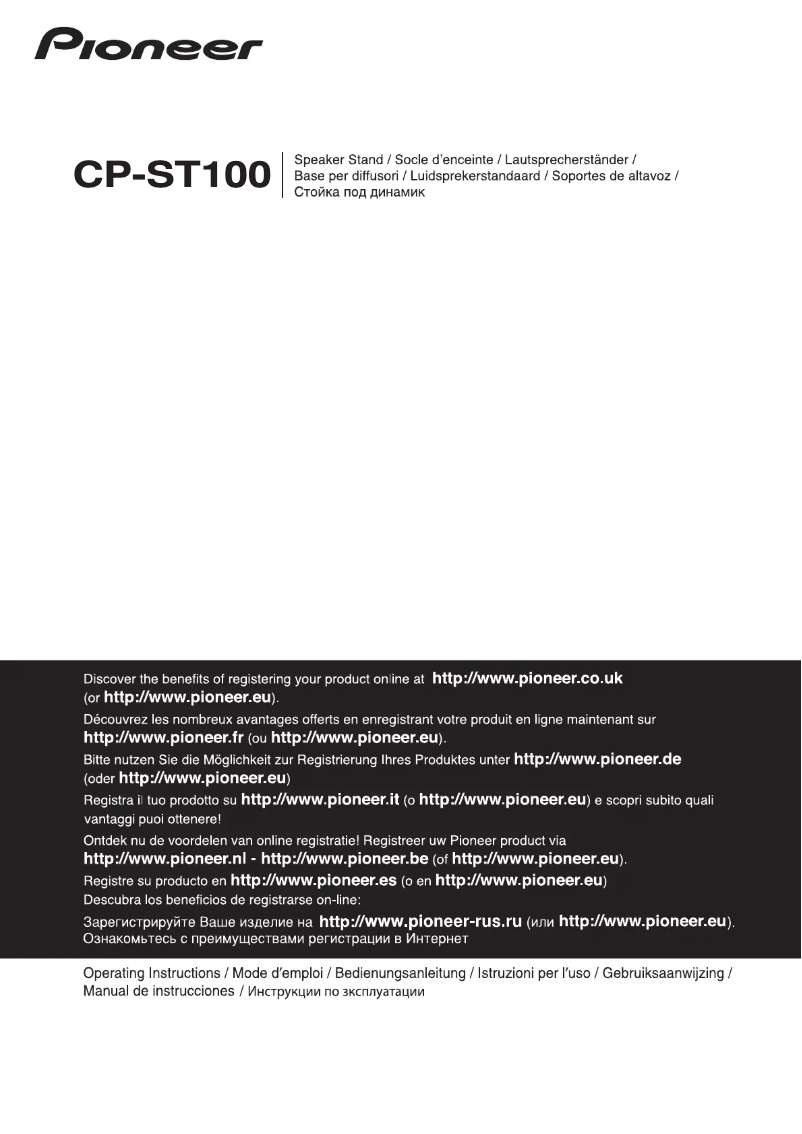 Pioneer

CP-ST100

Speaker Stand / Socle d'enceinte / Lautsprecherständer / Base per diffusori / Luidsprekerstandaard / Soportes de altavoz / Стойка под динамик

Discover the benefits of registering your product online at http://www.pioneer.co.uk (or http://www.pioneer.eu).
Découvrez les nombreux avantages offerts en enregistrant votre produit en ligne maintenant sur http://www.pioneer.fr (ou http://www.pioneer.eu).
Bitte nutzen Sie die Möglichkeit zur Registrierung Ihres Produktes unter http://www.pioneer.de (oder http://www.pioneer.eu)
Registra il tuo prodotto su http://www.pioneer.it (o http://www.pioneer.eu) e scopri subito quali vantaggi puoi ottenere!
Ontdek nu de voordelen van online registratie! Registreer uw Pioneer product via http://www.pioneer.nl - http://www.pioneer.be (of http://www.pioneer.eu).
Registre su producto en http://www.pioneer.es (o en http://www.pioneer.eu)
Descubra los beneficios de registrarse on-line:
Зарегистрируйте Ваше изделие на http://www.pioneer-rus.ru (или http://www.pioneer.eu).
Ознакомьтесь с преимуществами регистрации в Интернет

Operating Instructions / Mode d'emploi / Bedienungsanleitung / Istruzioni per l'uso / Gebruiksaanwijzing / Manual de instrucciones / Инструкции по эксплуатации